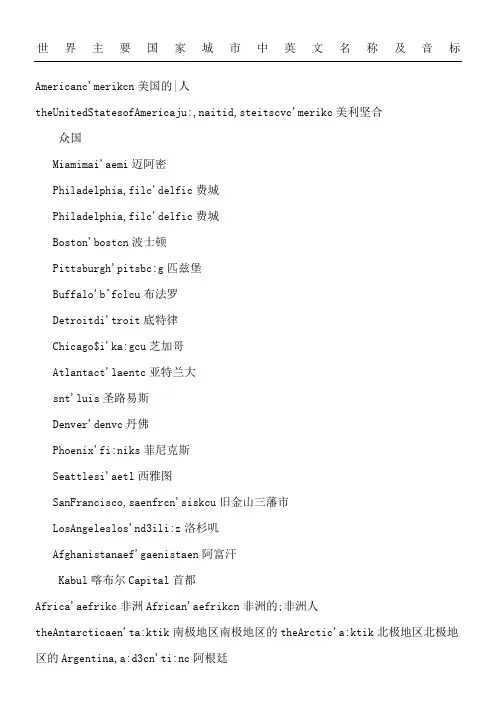 世界主要国家城市中英文名称及音标

Americanc'merikcn 美国的|人

theUnitedStatesofAmericaju:,naitid,steitscvc'merikc 美利坚合众国

Miamimai'aemi 迈阿密

Philadelphia,filc'delfic 费城

Philadelphia,filc'delfic 费城

Boston'bostcn 波士顿

Pittsburgh'pitsbc:g 匹兹堡

Buffalo'b^fclcu 布法罗

Detroitdi'troit 底特律

Chicago$i'ka:gcu 芝加哥

Atlantact'laentc 亚特兰大

snt'luis 圣路易斯

Denver'denvc 丹佛

Phoenix'fi:niks 菲尼克斯

Seattlesi'aetl 西雅图

SanFrancisco,saenfrcn'siskcu 旧金山三藩市

LosAngeleslos'nd3ili:z 洛杉矶

Afghanistanaef'gaenistaen 阿富汗

Kabul 喀布尔 Capital 首都

Africa'aefrikc 非洲 African'aefrikcn 非洲的;非洲人

theAntarcticaen'ta:ktik 南极地区南极地区的 theArctic'a:ktik 北极地区北极地区的 Argentina,a:d3cn'ti:nc 阿根廷